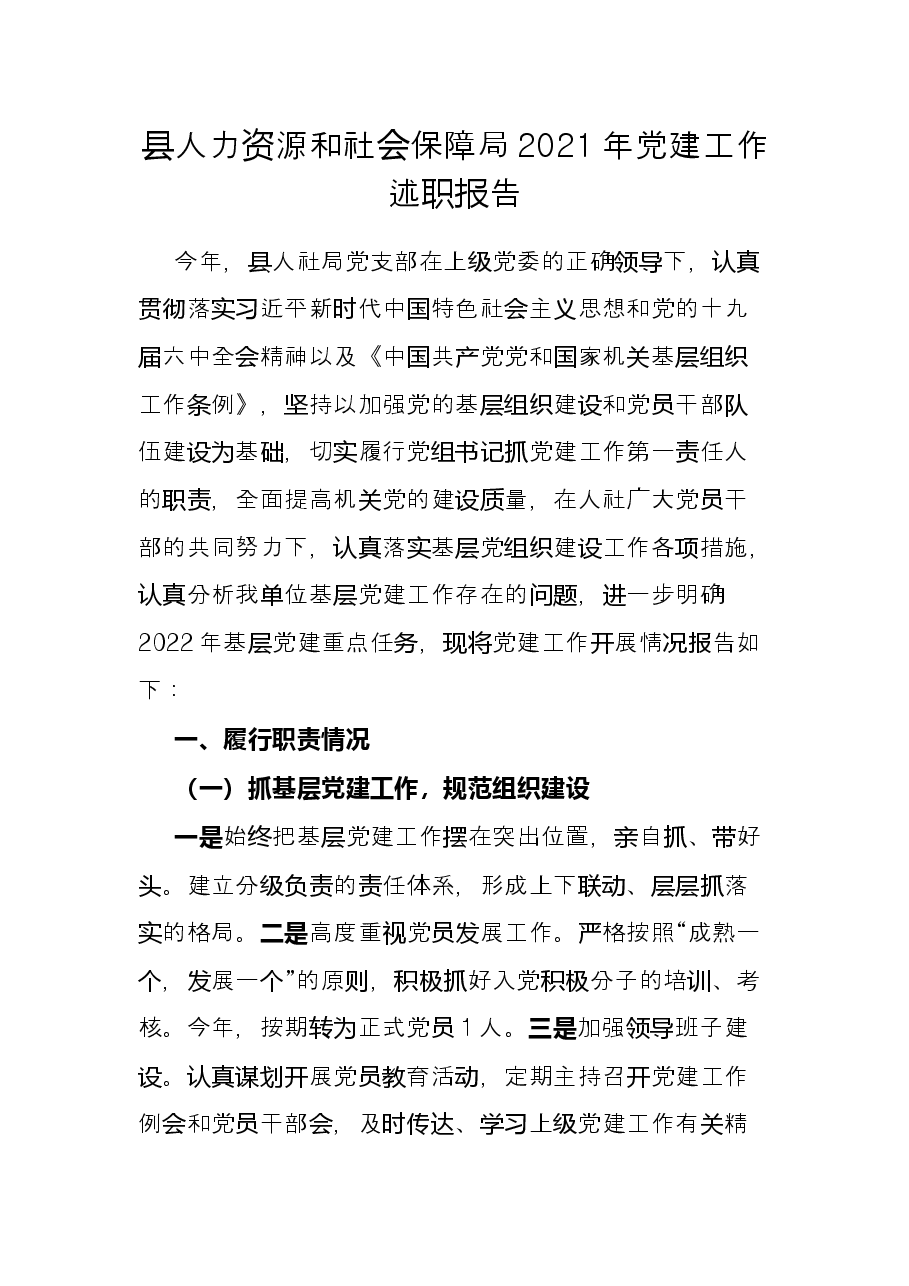 县人力资源和社会保障局2021年党建工作述职报告

今年，县人社局党支部在上级党委的正确领导下，认真贯彻落实习近平新时代中国特色社会主义思想和党的十九届六中全会精神以及《中国共产党党和国家机关基层组织工作条例》，坚持以加强党的基层组织建设和党员干部队伍建设为基础，切实履行党组书记抓党建工作第一责任人的职责，全面提高机关党的建设质量，在人社广大党员干部的共同努力下，认真落实基层党组织建设工作各项措施，认真分析我单位基层党建工作存在的问题，进一步明确2022年基层党建重点任务，现将党建工作开展情况报告如下：

一、履行职责情况

（一）抓基层党建工作，规范组织建设

一是始终把基层党建工作摆在突出位置，亲自抓、带好头。建立分级负责的责任体系，形成上下联动、层层抓落实的格局。二是高度重视党员发展工作。严格按照“成熟一个，发展一个”的原则，积极抓好入党积极分子的培训、考核。今年，按期转为正式党员1人。三是加强领导班子建设。认真谋划开展党员教育活动，定期主持召开党建工作例会和党员干部会，及时传达、学习上级党建工作有关精